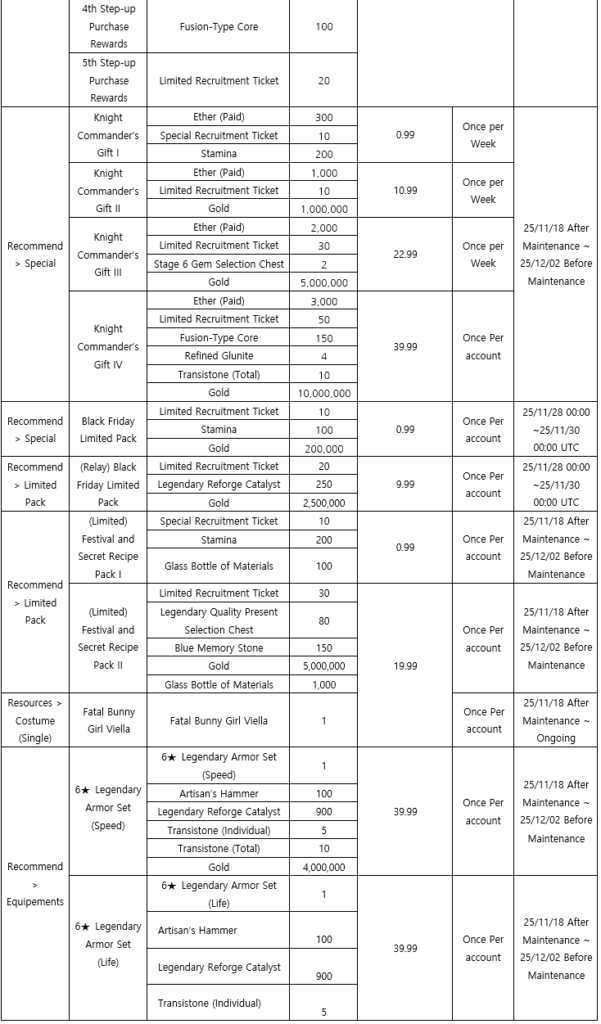 |  | 4th Step-up Purchase Rewards | Fusion-Type Core | 100 |  |  |  |
|---|---|---|---|---|---|---|
|  | 5th Step-up Purchase Rewards | Limited Recruitment Ticket | 20 |  |  |  |
| Recommend > Special | Knight Commander's Gift I | Ether (Paid) | 300 | 0.99 | Once per Week | 25/11/18 After Maintenance ~ 25/12/02 Before Maintenance |
|  |  | Special Recruitment Ticket | 10 |  |  |  |
|  |  | Stamina | 200 |  |  |  |
|  | Knight Commander's Gift II | Ether (Paid) | 1,000 | 10.99 | Once per Week |  |
|  |  | Limited Recruitment Ticket | 10 |  |  |  |
|  |  | Gold | 1,000,000 |  |  |  |
|  | Knight Commander's Gift III | Ether (Paid) | 2,000 | 22.99 | Once per Week |  |
|  |  | Limited Recruitment Ticket | 30 |  |  |  |
|  |  | Stage 6 Gem Selection Chest | 2 |  |  |  |
|  |  | Gold | 5,000,000 |  |  |  |
|  | Knight Commander's Gift IV | Ether (Paid) | 3,000 | 39.99 | Once Per account |  |
|  |  | Limited Recruitment Ticket | 50 |  |  |  |
|  |  | Fusion-Type Core | 150 |  |  |  |
|  |  | Refined Glunite | 4 |  |  |  |
|  |  | Transistone (Total) | 10 |  |  |  |
|  |  | Gold | 10,000,000 |  |  |  |
| Recommend > Special | Black Friday Limited Pack | Limited Recruitment Ticket | 10 | 0.99 | Once Per account | 25/11/28 00:00 ~25/11/30 00:00 UTC |
|  |  | Stamina | 100 |  |  |  |
|  |  | Gold | 200,000 |  |  |  |
| Recommend > Limited Pack | (Relay) Black Friday Limited Pack | Limited Recruitment Ticket | 20 | 9.99 | Once Per account | 25/11/28 00:00 ~25/11/30 00:00 UTC |
|  |  | Legendary Reforge Catalyst | 250 |  |  |  |
|  |  | Gold | 2,500,000 |  |  |  |
| Recommend > Limited Pack | (Limited) Festival and Secret Recipe Pack I | Special Recruitment Ticket | 10 | 0.99 | Once Per account | 25/11/18 After Maintenance ~ 25/12/02 Before Maintenance |
|  |  | Stamina | 200 |  |  |  |
|  |  | Glass Bottle of Materials | 100 |  |  |  |
|  | (Limited) Festival and Secret Recipe Pack II | Limited Recruitment Ticket | 30 | 19.99 | Once Per account | 25/11/18 After Maintenance ~ 25/12/02 Before Maintenance |
|  |  | Legendary Quality Present Selection Chest | 80 |  |  |  |
|  |  | Blue Memory Stone | 150 |  |  |  |
|  |  | Gold | 5,000,000 |  |  |  |
|  |  | Glass Bottle of Materials | 1,000 |  |  |  |
| Resources > Costume (Single) | Fatal Bunny Girl Viella | Fatal Bunny Girl Viella | 1 |  | Once Per account | 25/11/18 After Maintenance ~ Ongoing |
| Recommend > Equipements | 6★ Legendary Armor Set (Speed) | 6★ Legendary Armor Set (Speed) | 1 | 39.99 | Once Per account | 25/11/18 After Maintenance ~ 25/12/02 Before Maintenance |
|  |  | Artisan's Hammer | 100 |  |  |  |
|  |  | Legendary Reforge Catalyst | 900 |  |  |  |
|  |  | Transistone (Individual) | 5 |  |  |  |
|  |  | Transistone (Total) | 10 |  |  |  |
|  |  | Gold | 4,000,000 |  |  |  |
|  | 6★ Legendary Armor Set (Life) | 6★ Legendary Armor Set (Life) | 1 | 39.99 | Once Per account | 25/11/18 After Maintenance ~ 25/12/02 Before Maintenance |
|  |  | Artisan's Hammer | 100 |  |  |  |
|  |  | Legendary Reforge Catalyst | 900 |  |  |  |
|  |  | Transistone (Individual) | 5 |  |  |  |